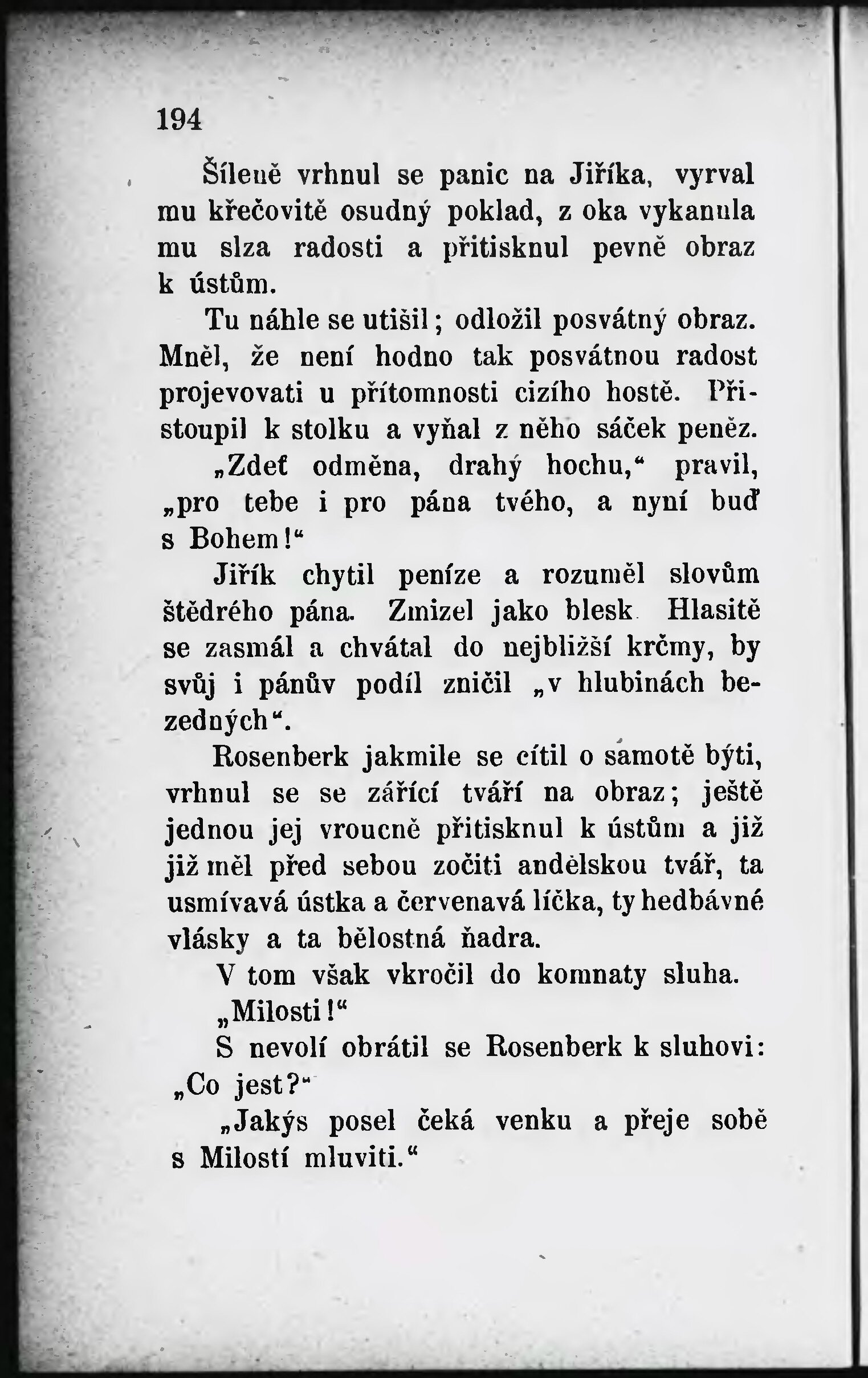 194

Šíleně vrhnul se panic na Jiříka, vyrval mu křečovitě osudný poklad, z oka vykanula mu slza radosti a přitisknul pevně obraz k ústům.

Tu náhle se utišil; odložil posvátný obraz. Mněl, že není hodno tak posvátnou radost projevovati u přítomnosti cizího hostě. Přistoupil k stolku a vyňal z něho sáček peněz.

„Zdeť odměna, drahý hochu,“ pravil, „pro tebe i pro pána tvého, a nyní buď s Bohem!“

Jiřík chytil peníze a rozuměl slovům štědrého pána. Zmizel jako blesk Hlasitě se zasmál a chvátal do nejbližší krčmy, by svůj i pánův podíl zničil „v hlubinách bezedných“.

Rosenberk jakmile se cítil o samotě býti, vrhnul se se zářící tváří na obraz; ještě jednou jej vroucně přitisknul k ústům a již již měl před sebou zočiti andělskou tvář, ta usmívavá ústka a červenavá líčka, ty hedbávné vlásky a ta bělostná ňadra.

V tom však vkročil do komnaty sluha.

„Milosti!“

S nevolí obrátil se Rosenberk k sluhovi: „Co jest?“

„Jakýs posel čeká venku a přeje sobě s Milostí mluviti.“